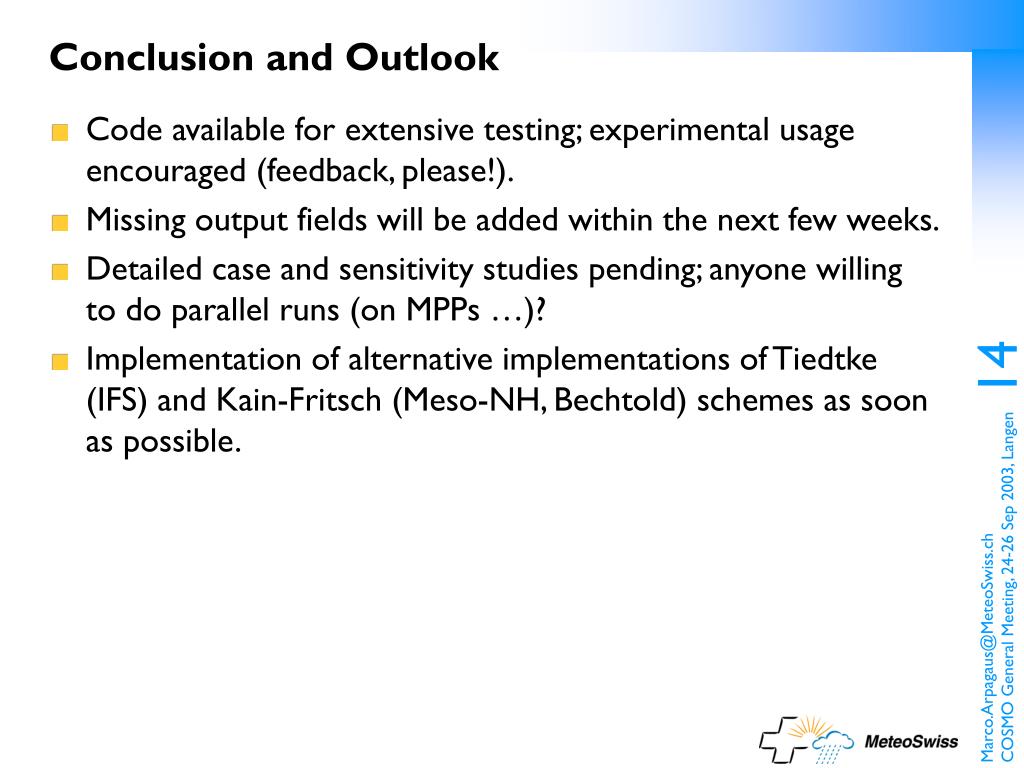 Conclusion and Outlook

Code available for extensive testing; experimental usage encouraged (feedback, please!).

Missing output fields will be added within the next few weeks.

Detailed case and sensitivity studies pending; anyone willing to do parallel runs (on MPPs …)?

Implementation of alternative implementations of Tiedtke (IFS) and Kain-Fritsch (Meso-NH, Bechtold) schemes as soon as possible.

14

Marco.Arpagaus@MeteoSwiss.ch
COSMO General Meeting, 24-26 Sep 2003, Langen

MeteoSwiss